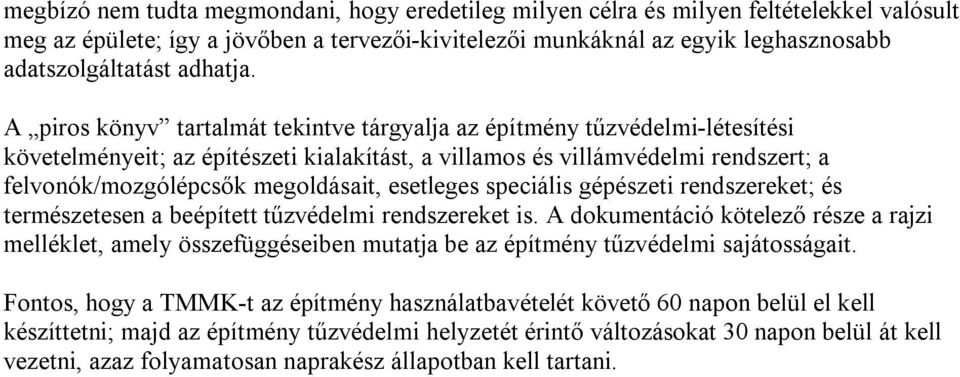 megbízó nem tudta megmondani, hogy eredetileg milyen célra és milyen feltételekkel valósult meg az épülete; így a jövőben a tervezői-kivitelezői munkáknál az egyik leghasznosabb adatszolgáltatást adhatja.

A „piros könyv” tartalmát tekintve tárgyalja az építmény tűzvédelmi-létesítési követelményeit; az építészeti kialakítást, a villamos és villámvédelmi rendszert; a felvonók/mozgólépcsők megoldásait, esetleges speciális gépészeti rendszereket; és természetesen a beépített tűzvédelmi rendszereket is. A dokumentáció kötelező része a rajzi melléklet, amely összefüggéseiben mutatja be az építmény tűzvédelmi sajátosságait.

Fontos, hogy a TMMK-t az építmény használatbavételét követő 60 napon belül el kell készíttetni; majd az építmény tűzvédelmi helyzetét érintő változásokat 30 napon belül át kell vezetni, azaz folyamatosan naprakész állapotban kell tartani.